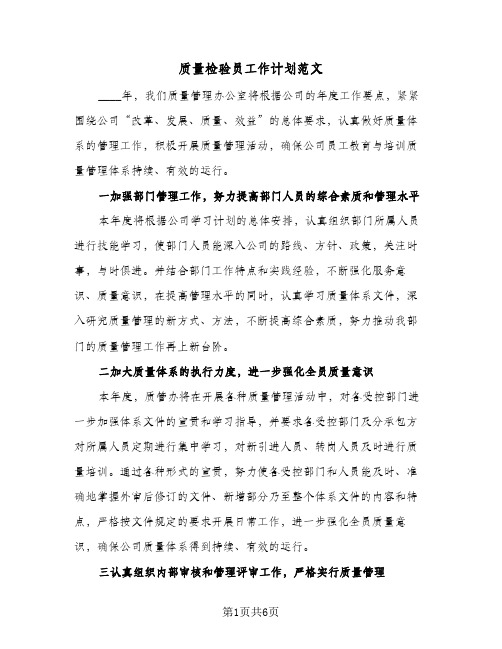 质量检验员工作计划范文

____年，我们质量管理办公室将根据公司的年度工作要点，紧紧围绕公司“改革、发展、质量、效益”的总体要求，认真做好质量体系的管理工作，积极开展质量管理活动，确保公司员工教育与培训质量管理体系持续、有效的运行。

一加强部门管理工作，努力提高部门人员的综合素质和管理水平

本年度将根据公司学习计划的总体安排，认真组织部门所属人员进行技能学习，使部门人员能深入公司的路线、方针、政策，关注时事，与时俱进。并结合部门工作特点和实践经验，不断强化服务意识、质量意识，在提高管理水平的同时，认真学习质量体系文件，深入研究质量管理的新方式、方法，不断提高综合素质，努力推动我部门的质量管理工作再上新台阶。

二加大质量体系的执行力度，进一步强化全员质量意识

本年度，质管办将在开展各种质量管理活动中，对各受控部门进一步加强体系文件的宣贯和学习指导，并要求各受控部门及分承包方对所属人员定期进行集中学习，对新引进人员、转岗人员及时进行质量培训。通过各种形式的宣贯，努力使各受控部门和人员能及时、准确地掌握外审后修订的文件、新增部分乃至整个体系文件的内容和特点，严格按文件规定的要求开展日常工作，进一步强化全员质量意识，确保公司质量体系得到持续、有效的运行。

三认真组织内部审核和管理评审工作，严格实行质量管理

第1页共6页